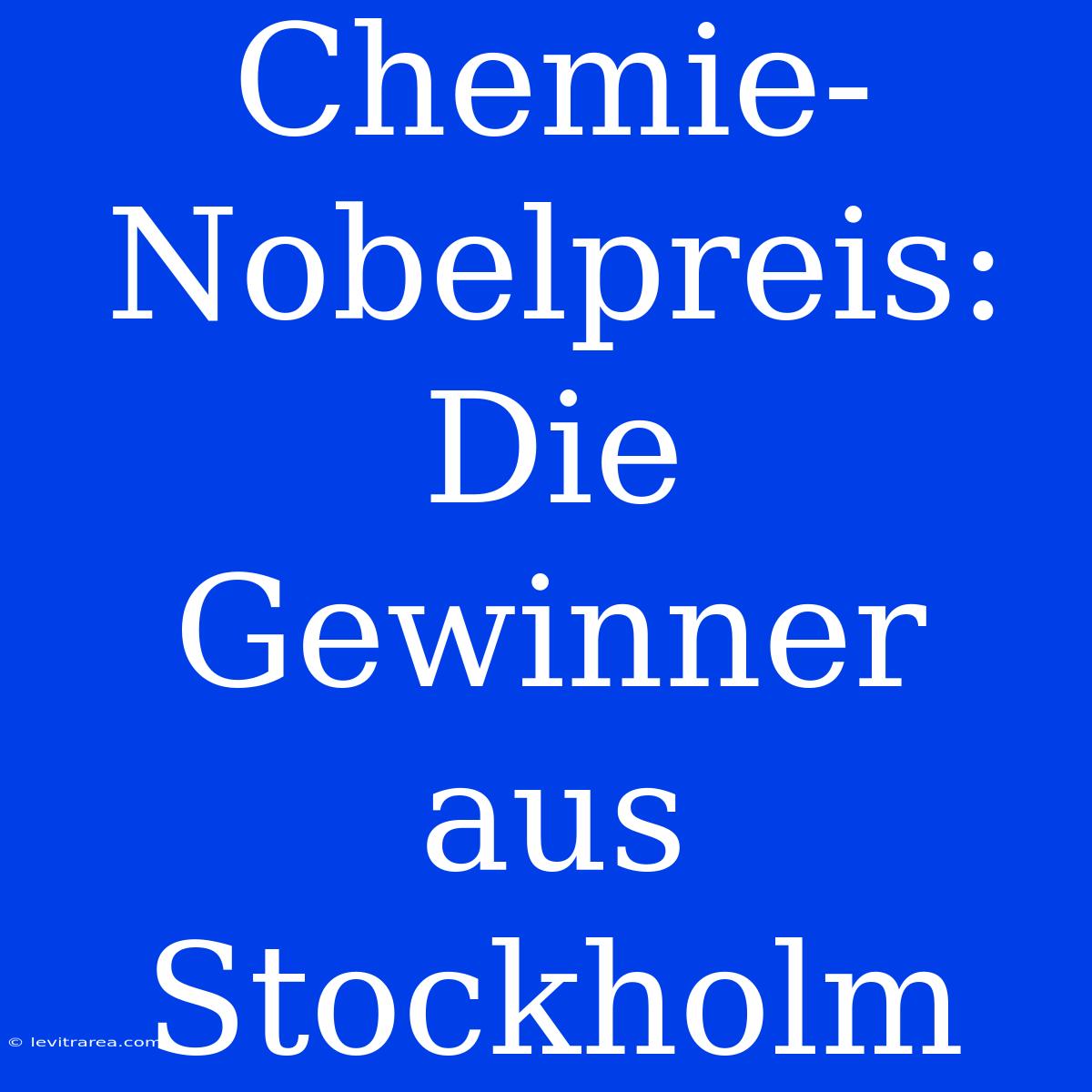 Chemie-Nobelpreis: Die Gewinner aus Stockholm

© levitrarea.com